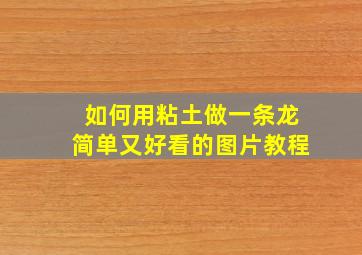 如何用粘土做一条龙
简单又好看的图片教程